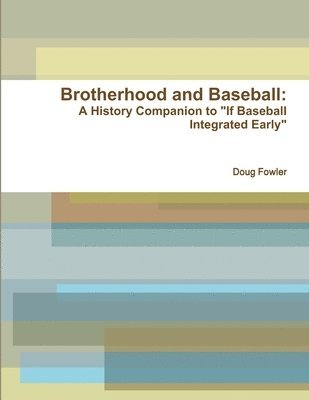 Brotherhood and Baseball:
A History Companion to "If Baseball Integrated Early"

Doug Fowler